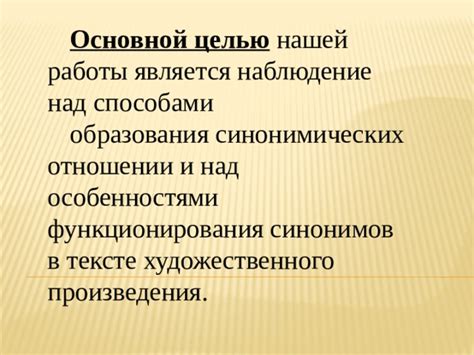 Основной целью нашей работы является наблюдение над способами

образования синонимических отношении и над особенностями функционирования синонимов в тексте художественного произведения.